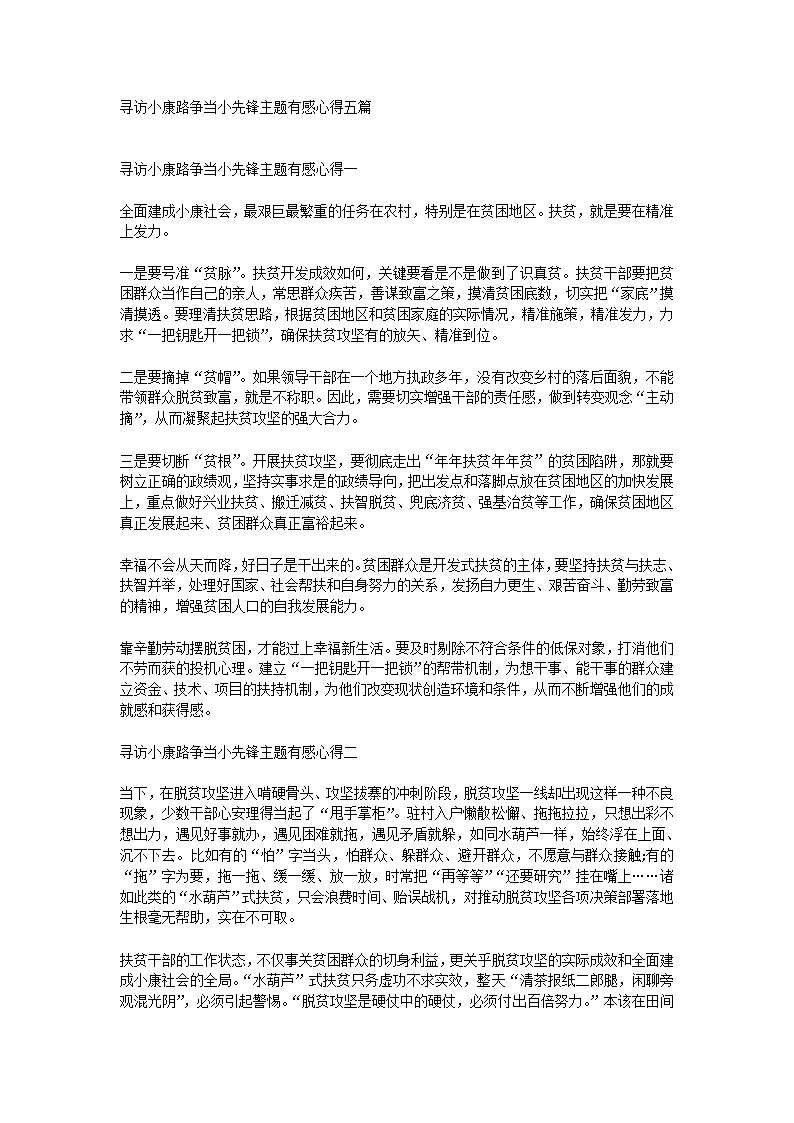 寻访小康路争当小先锋主题有感心得五篇

寻访小康路争当小先锋主题有感心得一

全面建成小康社会，最艰巨最繁重的任务在农村，特别是在贫困地区。扶贫，就是要在精准上发力。

一是要号准“贫脉”。扶贫开发成效如何，关键要看是不是做到了识真贫。扶贫干部要把贫困群众当作自己的亲人，常思群众疾苦，善谋致富之策，摸清贫困底数，切实把“家底”摸清摸透。要理清扶贫思路，根据贫困地区和贫困家庭的实际情况，精准施策，精准发力，力求“一把钥匙开一把锁”，确保扶贫攻坚有的放矢、精准到位。

二是要摘掉“贫帽”。如果领导干部在一个地方执政多年，没有改变乡村的落后面貌，不能带领群众脱贫致富，就是不称职。因此，需要切实增强干部的责任感，做到转变观念“主动摘”，从而凝聚起扶贫攻坚的强大合力。

三是要切断“贫根”。开展扶贫攻坚，要彻底走出“年年扶贫年年贫”的贫困陷阱，那就要树立正确的政绩观，坚持实事求是的政绩导向，把出发点和落脚点放在贫困地区的加快发展上，重点做好兴业扶贫、搬迁减贫、扶智脱贫、兜底济贫、强基治贫等工作，确保贫困地区真正发展起来、贫困群众真正富裕起来。

幸福不会从天而降，好日子是干出来的。贫困群众是开发式扶贫的主体，要坚持扶贫与扶志、扶智并举，处理好国家、社会帮扶和自身努力的关系，发扬自力更生、艰苦奋斗、勤劳致富的精神，增强贫困人口的自我发展能力。

靠辛勤劳动摆脱贫困，才能过上幸福新生活。要及时剔除不符合条件的低保对象，打消他们不劳而获的投机心理。建立“一把钥匙开一把锁”的帮带机制，为想干事、能干事的群众建立资金、技术、项目的扶持机制，为他们改变现状创造环境和条件，从而不断增强他们的成就感和获得感。

寻访小康路争当小先锋主题有感心得二

当下，在脱贫攻坚进入啃硬骨头、攻坚拔寨的冲刺阶段，脱贫攻坚一线却出现这样一种不良现象，少数干部心安理得当起了“甩手掌柜”。驻村入户懒散松懈、拖拖拉拉，只想出彩不想出力，遇见好事就办，遇见困难就拖，遇见矛盾就躲，如同水葫芦一样，始终浮在上面、沉不下去。比如有的“怕”字当头，怕群众、躲群众、避开群众，不愿意与群众接触;有的“拖”字为要，拖一拖、缓一缓、放一放，时常把“再等等”“还要研究”挂在嘴上……诸如此类的“水葫芦”式扶贫，只会浪费时间、贻误战机，对推动脱贫攻坚各项决策部署落地生根毫无帮助，实在不可取。

扶贫干部的工作状态，不仅事关贫困群众的切身利益，更关乎脱贫攻坚的实际成效和全面建成小康社会的全局。“水葫芦”式扶贫只务虚功不求实效，整天“清茶报纸二郎腿，闲聊旁观混光阴”，必须引起警惕。“脱贫攻坚是硬仗中的硬仗，必须付出百倍努力。”本该在田间